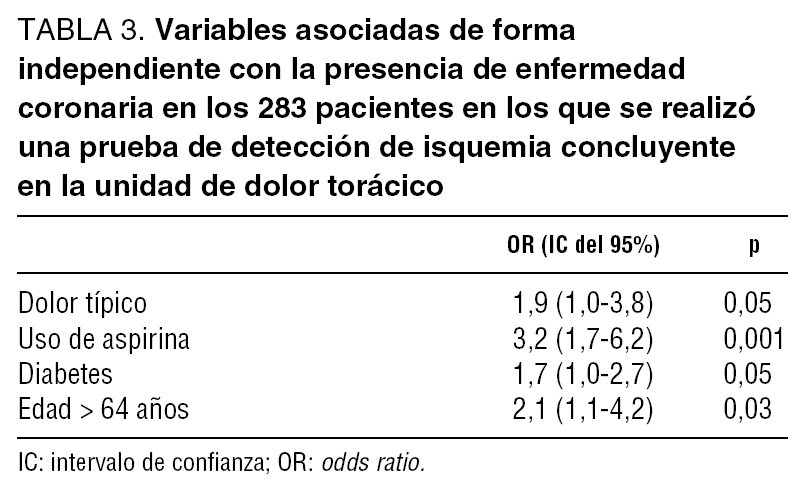 TABLA 3. Variables asociadas de forma independiente con la presencia de enfermedad coronaria en los 283 pacientes en los que se realizó una prueba de detección de isquemia concluyente en la unidad de dolor torácico

|  | OR (IC del 95%) | p |
|---|---|---|
| Dolor típico | 1,9 (1,0-3,8) | 0,05 |
| Uso de aspirina | 3,2 (1,7-6,2) | 0,001 |
| Diabetes | 1,7 (1,0-2,7) | 0,05 |
| Edad > 64 años | 2,1 (1,1-4,2) | 0,03 |

IC: intervalo de confianza; OR: odds ratio.